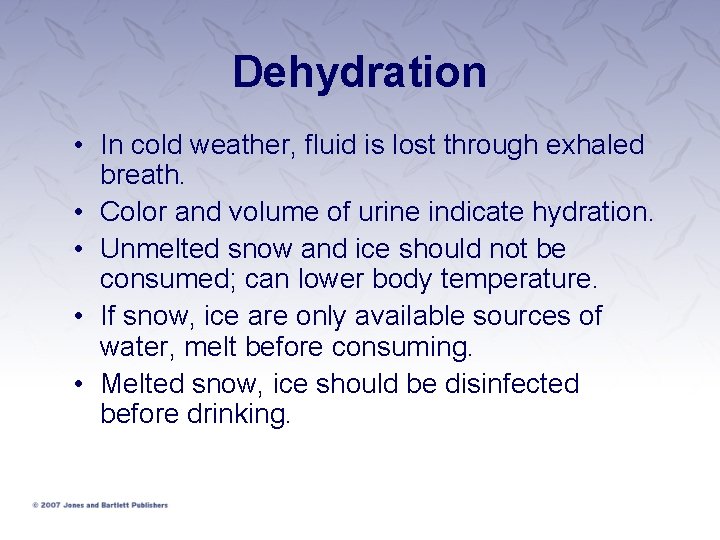 Dehydration

• In cold weather, fluid is lost through exhaled breath.
• Color and volume of urine indicate hydration.
• Unmelted snow and ice should not be consumed; can lower body temperature.
• If snow, ice are only available sources of water, melt before consuming.
• Melted snow, ice should be disinfected before drinking.

© 2007 Jones and Bartlett Publishers